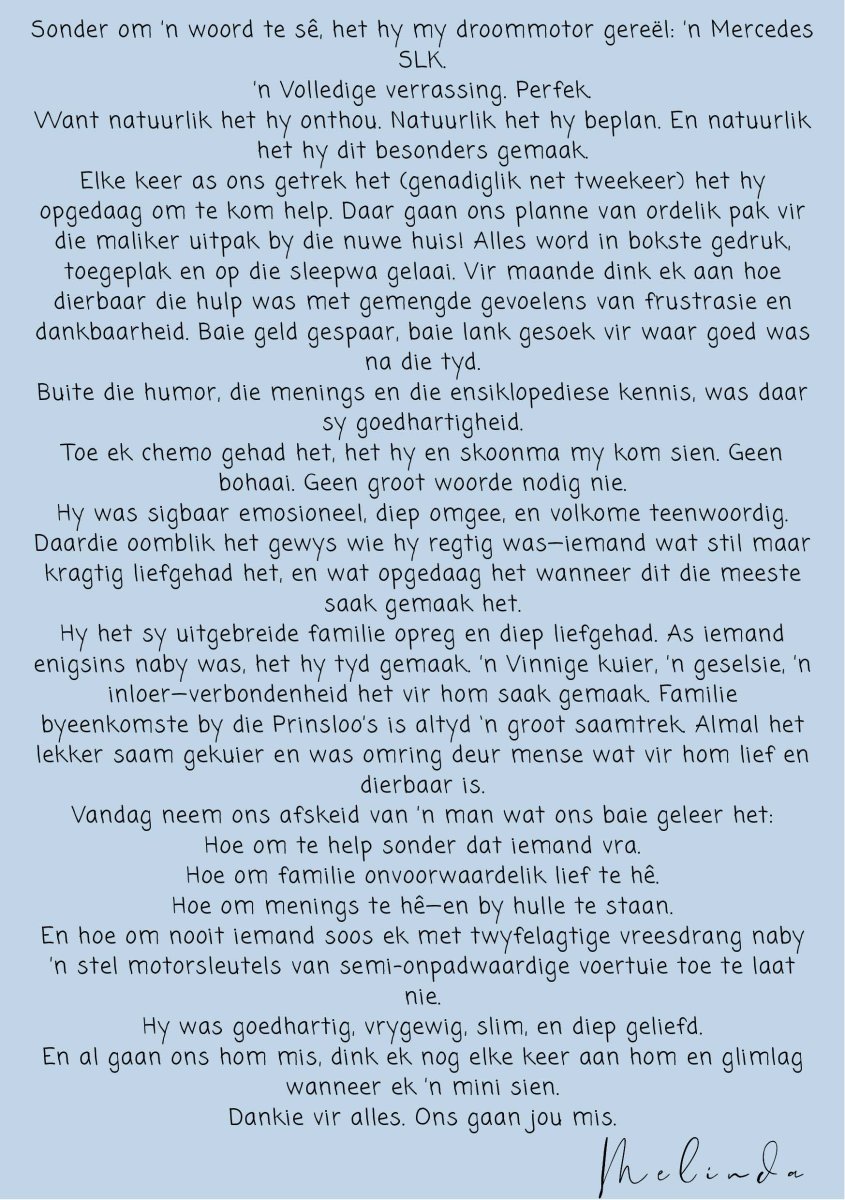 Sonder om 'n woord te sê, het hy my droommotor gereël: 'n Mercedes SLK.
'n Volledige verrassing. Perfek.
Want natuurlik het hy onthou. Natuurlik het hy beplan. En natuurlik het hy dit besonders gemaak.
Elke keer as ons getrek het (genadiglik net tweekeer) het hy opgedaag om te kom help. Daar gaan ons planne van ordelik pak vir die maliker uitpak by die nuwe huis! Alles word in bokste gedruk, toegeplak en op die sleepwa gelaai. Vir maande dink ek aan hoe dierbaar die hulp was met gemengde gevoelens van frustrasie en dankbaarheid. Baie geld gespaar, baie lank gesoek vir waar goed was na die tyd.
Buite die humor, die menings en die ensiklopediese kennis, was daar sy goedhartigheid.
Toe ek chemo gehad het, het hy en skoonma my kom sien. Geen bohaai. Geen groot woorde nodig nie.
Hy was sigbaar emosioneel, diep omgee, en volkome teenwoordig. Daardie oomblik het gewys wie hy regtig was—iemand wat stil maar kragtig liefgehad het, en wat opgedaag het wanneer dit die meeste saak gemaak het.
Hy het sy uitgebreide familie opreg en diep liefgehad. As iemand enigsins naby was, het hy tyd gemaak. 'n Vinnige kuier, 'n geselsie, 'n inloer—verbondenheid het vir hom saak gemaak. Familie byeenkomste by die Prinsloo's is altyd 'n groot saamtrek. Almal het lekker saam gekuier en was omring deur mense wat vir hom lief en dierbaar is.
Vandag neem ons afskeid van 'n man wat ons baie geleer het:
Hoe om te help sonder dat iemand vra.
Hoe om familie onvoorwaardelik lief te hê.
Hoe om menings te hê—en by hulle te staan.
En hoe om nooit iemand soos ek met twyfelagtige vreesdrang naby 'n stel motorsleutels van semi-onpadwaardige voertuie toe te laat nie.
Hy was goedhartig, vrygewig, slim, en diep geliefd.
En al gaan ons hom mis, dink ek nog elke keer aan hom en glimlag wanneer ek 'n mini sien.
Dankie vir alles. Ons gaan jou mis.
Melinda